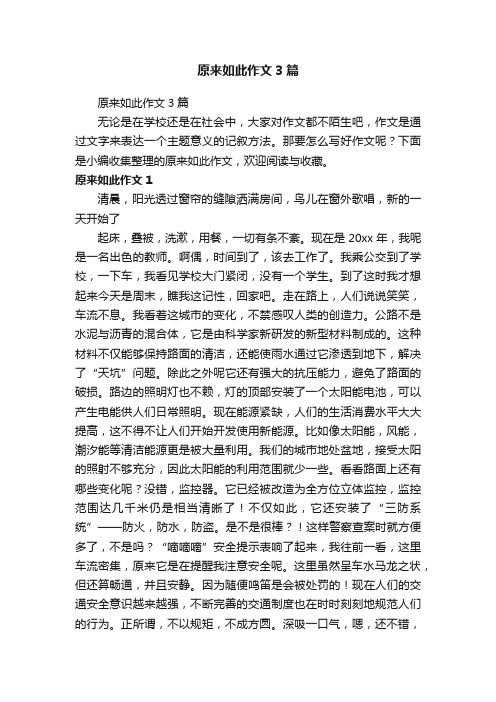 原来如此作文 3 篇

原来如此作文 3 篇

无论是在学校还是在社会中，大家对作文都不陌生吧，作文是通过文字来表达一个主题意义的记叙方法。那要怎么写好作文呢？下面是小编收集整理的原来如此作文，欢迎阅读与收藏。

原来如此作文 1

清晨，阳光透过窗帘的缝隙洒满房间，鸟儿在窗外歌唱，新的一天开始了

起床，叠被，洗漱，用餐，一切有条不紊。现在是 20xx 年，我呢是一名出色的教师。啊偶，时间到了，该去工作了。我乘公交到了学校，一下车，我看见学校大门紧闭，没有一个学生。到了这时我才想起来今天是周末，瞧我这记性，回家吧。走在路上，人们说说笑笑，车流不息。我看着这城市的变化，不禁感叹人类的创造力。公路不是水泥与沥青的混合体，它是由科学家新研发的新型材料制成的。这种材料不仅能够保持路面的清洁，还能使雨水通过它渗透到地下，解决了“天坑”问题。除此之外呢它还有强大的抗压能力，避免了路面的破损。路边的照明灯也不赖，灯的顶部安装了一个太阳能电池，可以产生电能供人们日常照明。现在能源紧缺，人们的生活消费水平大大提高，这不得不让人们开始开发使用新能源。比如像太阳能，风能，潮汐能等清洁能源更是被大量利用。我们的城市地处盆地，接受太阳的照射不够充分，因此太阳能的利用范围就少一些。看看路面上还有哪些变化呢？没错，监控器。它已经被改造为全方位立体监控，监控范围达几千米仍是相当清晰了！不仅如此，它还安装了“三防系统”——防火，防水，防盗。是不是很棒？！这样警察查案时就方便多了，不是吗？“嘀嘀嘀”安全提示表响了起来，我往前一看，这里车流密集，原来它是在提醒我注意安全呢。这里虽然呈车水马龙之状，但还算畅通，并且安静。因为随便鸣笛是会被处罚的！现在人们的交通安全意识越来越强，不断完善的交通制度也在时时刻刻地规范人们的行为。正所谓，不以规矩，不成方圆。深吸一口气，嗯，还不错，